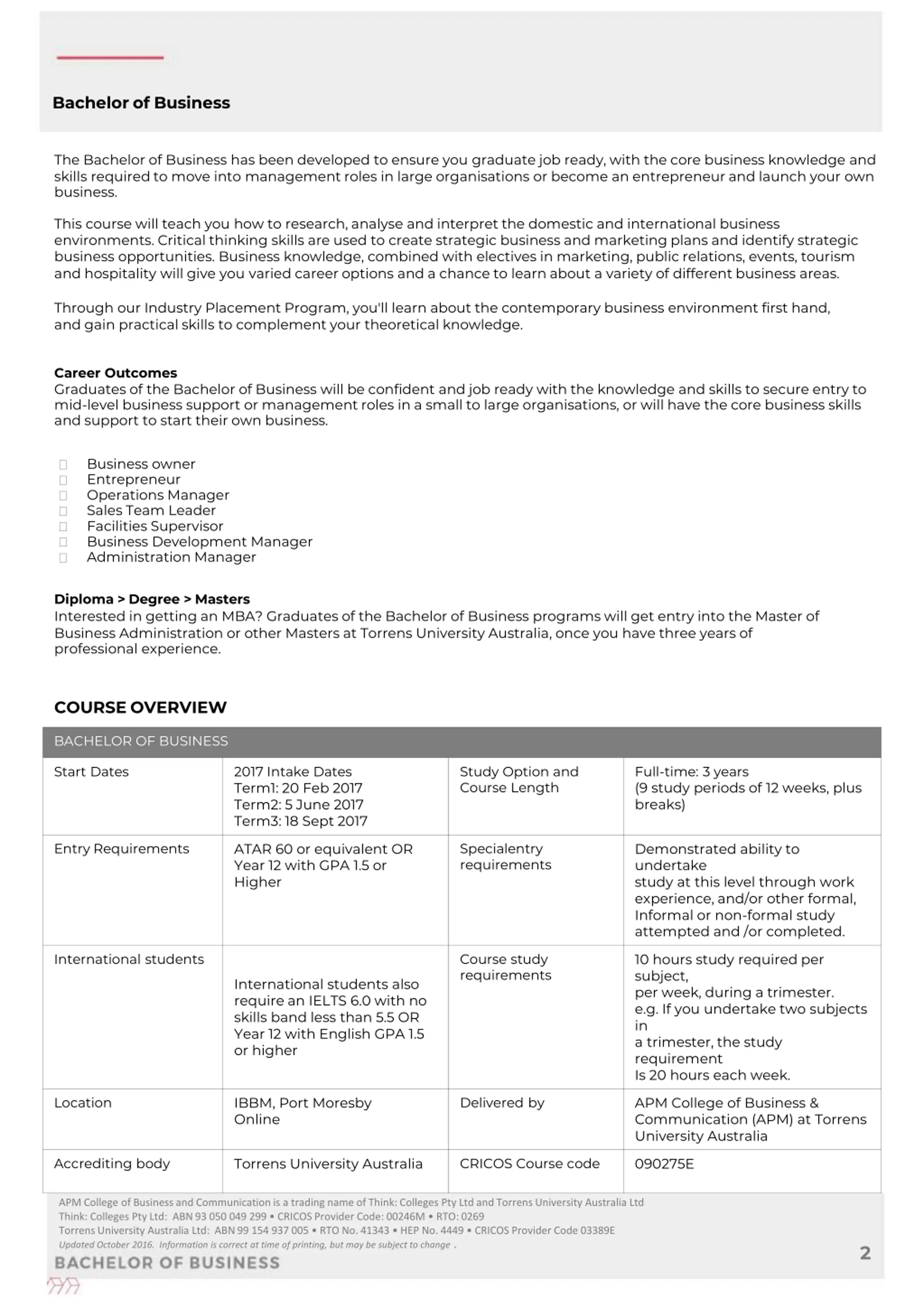 Bachelor of Business

The Bachelor of Business has been developed to ensure you graduate job ready, with the core business knowledge and skills required to move into management roles in large organisations or become an entrepreneur and launch your own business.

This course will teach you how to research, analyse and interpret the domestic and international business environments. Critical thinking skills are used to create strategic business and marketing plans and identify strategic business opportunities. Business knowledge, combined with electives in marketing, public relations, events, tourism and hospitality will give you varied career options and a chance to learn about a variety of different business areas.

Through our Industry Placement Program, you'll learn about the contemporary business environment first hand, and gain practical skills to complement your theoretical knowledge.

Career Outcomes
Graduates of the Bachelor of Business will be confident and job ready with the knowledge and skills to secure entry to mid-level business support or management roles in a small to large organisations, or will have the core business skills and support to start their own business.

Business owner
Entrepreneur
Operations Manager
Sales Team Leader
Facilities Supervisor
Business Development Manager
Administration Manager

Diploma > Degree > Masters
Interested in getting an MBA? Graduates of the Bachelor of Business programs will get entry into the Master of Business Administration or other Masters at Torrens University Australia, once you have three years of professional experience.

COURSE OVERVIEW

| BACHELOR OF BUSINESS | | | |
|---|---|---|---|
| Start Dates | 2017 Intake Dates Term1: 20 Feb 2017 Term2: 5 June 2017 Term3: 18 Sept 2017 | Study Option and Course Length | Full-time: 3 years (9 study periods of 12 weeks, plus breaks) |
| Entry Requirements | ATAR 60 or equivalent OR Year 12 with GPA 1.5 or Higher | Specialentry requirements | Demonstrated ability to undertake study at this level through work experience, and/or other formal, Informal or non-formal study attempted and /or completed. |
| International students | International students also require an IELTS 6.0 with no skills band less than 5.5 OR Year 12 with English GPA 1.5 or higher | Course study requirements | 10 hours study required per subject, per week, during a trimester. e.g. If you undertake two subjects in a trimester, the study requirement Is 20 hours each week. |
| Location | IBBM, Port Moresby Online | Delivered by | APM College of Business & Communication (APM) at Torrens University Australia |
| Accrediting body | Torrens University Australia | CRICOS Course code | 090275E |

APM College of Business and Communication is a trading name of Think: Colleges Pty Ltd and Torrens University Australia Ltd
Think: Colleges Pty Ltd: ABN 93 050 049 299 • CRICOS Provider Code: 00246M • RTO: 0269
Torrens University Australia Ltd: ABN 99 154 937 005 • RTO No. 41343 • HEP No. 4449 • CRICOS Provider Code 03389E
Updated October 2016. Information is correct at time of printing, but may be subject to change .
BACHELOR OF BUSINESS
2